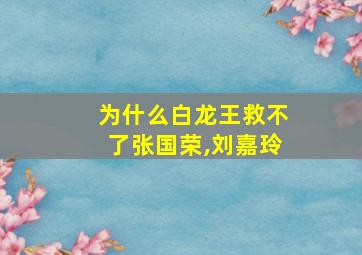 为什么白龙王救不了张国荣,刘嘉玲